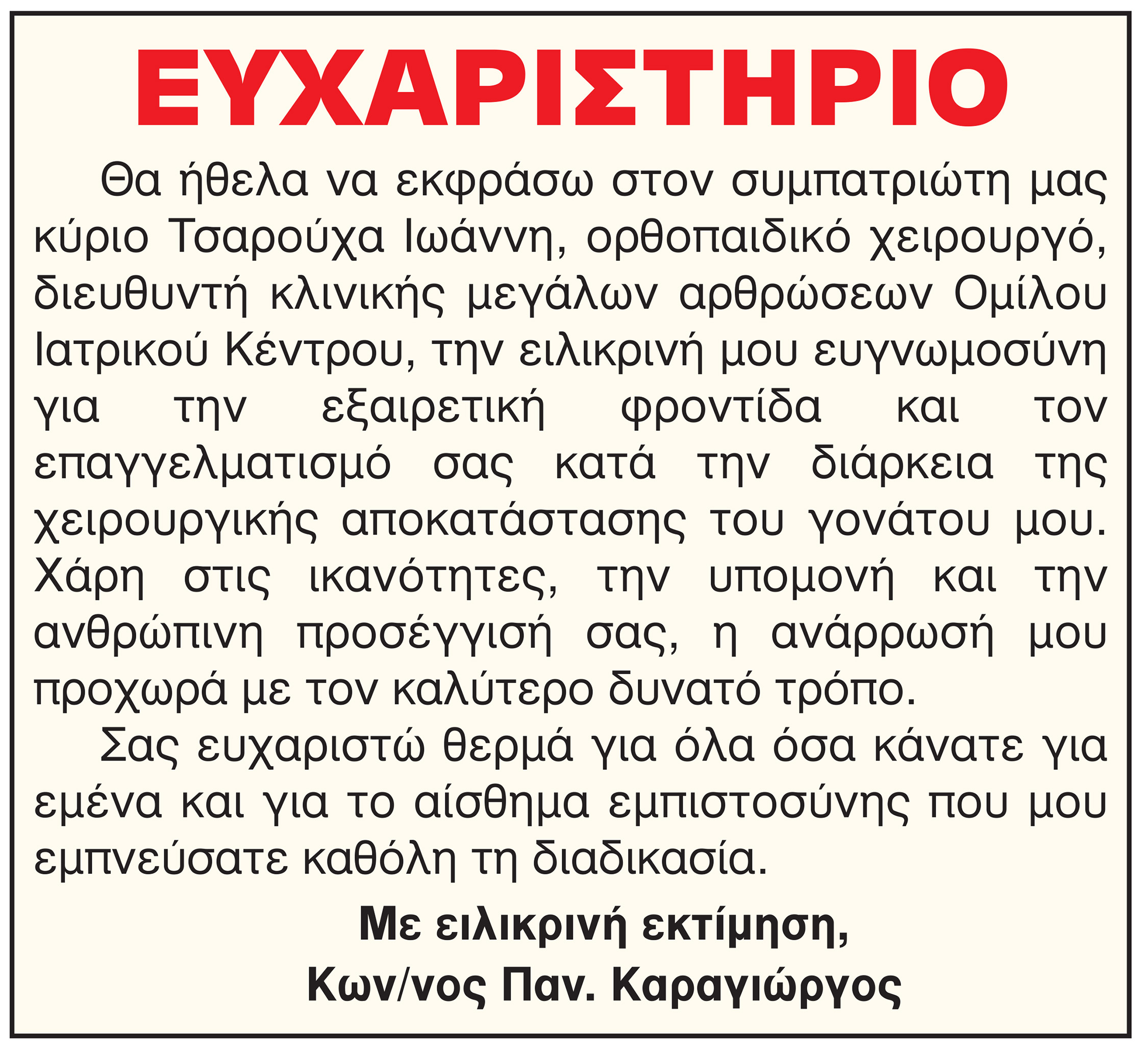 ΕΥΧΑΡΙΣΤΗΡΙΟ

Θα ήθελα να εκφράσω στον συμπατριώτη μας κύριο Τσαρούχα Ιωάννη, ορθοπαιδικό χειρουργό, διευθυντή κλινικής μεγάλων αρθρώσεων Ομίλου Ιατρικού Κέντρου, την ειλικρινή μου ευγνωμοσύνη για την εξαιρετική φροντίδα και τον επαγγελματισμό σας κατά την διάρκεια της χειρουργικής αποκατάστασης του γονάτου μου. Χάρη στις ικανότητες, την υπομονή και την ανθρώπινη προσέγγισή σας, η ανάρρωσή μου προχωρά με τον καλύτερο δυνατό τρόπο.

Σας ευχαριστώ θερμά για όλα όσα κάνατε για εμένα και για το αίσθημα εμπιστοσύνης που μου εμπνεύσατε καθόλη τη διαδικασία.

Με ειλικρινή εκτίμηση,
Κων/νος Παν. Καραγιώργος